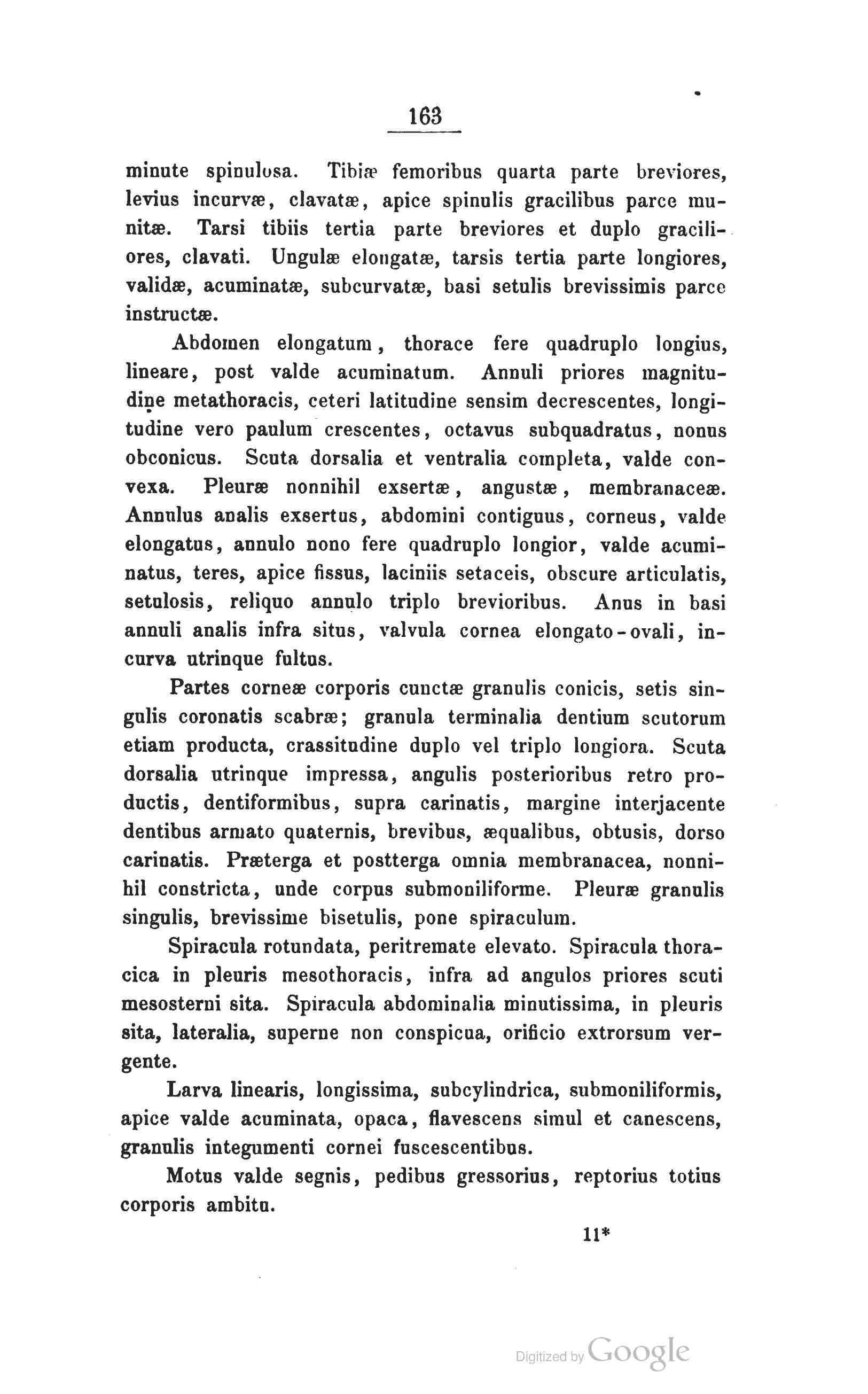 163

minute spinulosa. Tibiæ femoribus quarta parte breviores, levius incurvæ, clavatæ, apice spinulis gracilibus parce munitæ. Tarsi tibiis tertia parte breviores et duplo graciliores, clavati. Ungulæ elongatæ, tarsis tertia parte longiores, validæ, acuminatæ, subcurvatæ, basi setulis brevissimis parce instructæ.

Abdomen elongatum, thorace fere quadruplo longius, lineare, post valde acuminatum. Annuli priores magnitudine metathoracis, ceteri latitudine sensim decrescentes, longitudine vero paulum crescentes, octavus subquadratus, nonus obconicus. Scuta dorsalia et ventralia completa, valde convexa. Pleuræ nonnihil exsertæ, angustæ, membranaceæ. Annulus analis exsertus, abdomini contiguus, corneus, valde elongatus, annulo nono fere quadruplo longior, valde acuminatus, teres, apice fissus, laciniis setaceis, obscure articulatis, setulosis, reliquo annulo triplo brevioribus. Anus in basi annuli analis infra situs, valvula cornea elongato-ovali, incurva utrinque fultus.

Partes corneæ corporis cunctæ granulis conicis, setis singulis coronatis scabræ; granula terminalia dentium scutorum etiam producta, crassitudine duplo vel triplo longiora. Scuta dorsalia utrinque impressa, angulis posterioribus retro productis, dentiformibus, supra carinatis, margine interjacente dentibus armato quaternis, brevibus, æqualibus, obtusis, dorso carinatis. Præterga et postterga omnia membranacea, nonnihil constricta, unde corpus submoniliforme. Pleuræ granulis singulis, brevissime bisetulis, pone spiraculum.

Spiracula rotundata, peritremate elevato. Spiracula thoracica in pleuris mesothoracis, infra ad angulos priores scuti mesosterni sita. Spiracula abdominalia minutissima, in pleuris sita, lateralia, superne non conspicua, orificio extrorsum vergente.

Larva linearis, longissima, subcylindrica, submoniliformis, apice valde acuminata, opaca, flavescens simul et canescens, granulis integumenti cornei fuscescentibus.

Motus valde segnis, pedibus gressorius, reptorius totius corporis ambitu.

11*

Digitized by Google